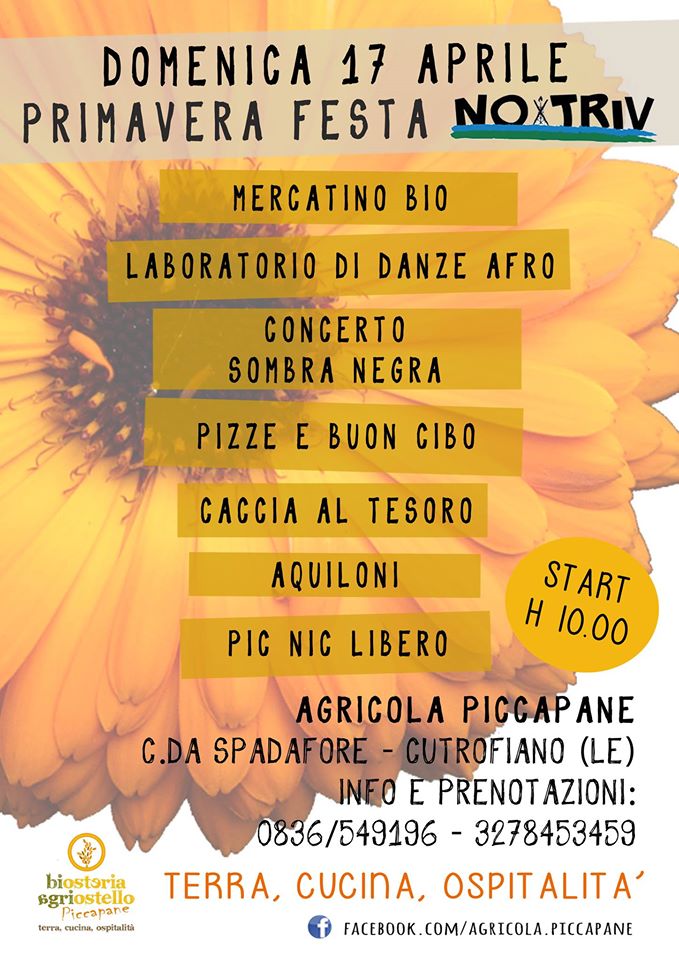 DOMENICA 17 APRILE
PRIMAVERA FESTA NO TRIV

MERCATINO BIO

LABORATORIO DI DANZE AFRO

CONCERTO
SOMBRA NEGRA

PIZZE E BUON CIBO

CACCIA AL TESORO

AQUILONI

PIC NIC LIBERO

START
H 10.00

AGRICOLA PICCAPANE
C.DA SPADAFORE - CUTROFIANO (LE)
INFO E PRENOTAZIONI:
0836/549196 - 3278453459

biosteria agriostello
Piccapane
terra, cucina, ospitalità

TERRA, CUCINA, OSPITALITA'

FACEBOOK.COM/AGRICOLA.PICCAPANE